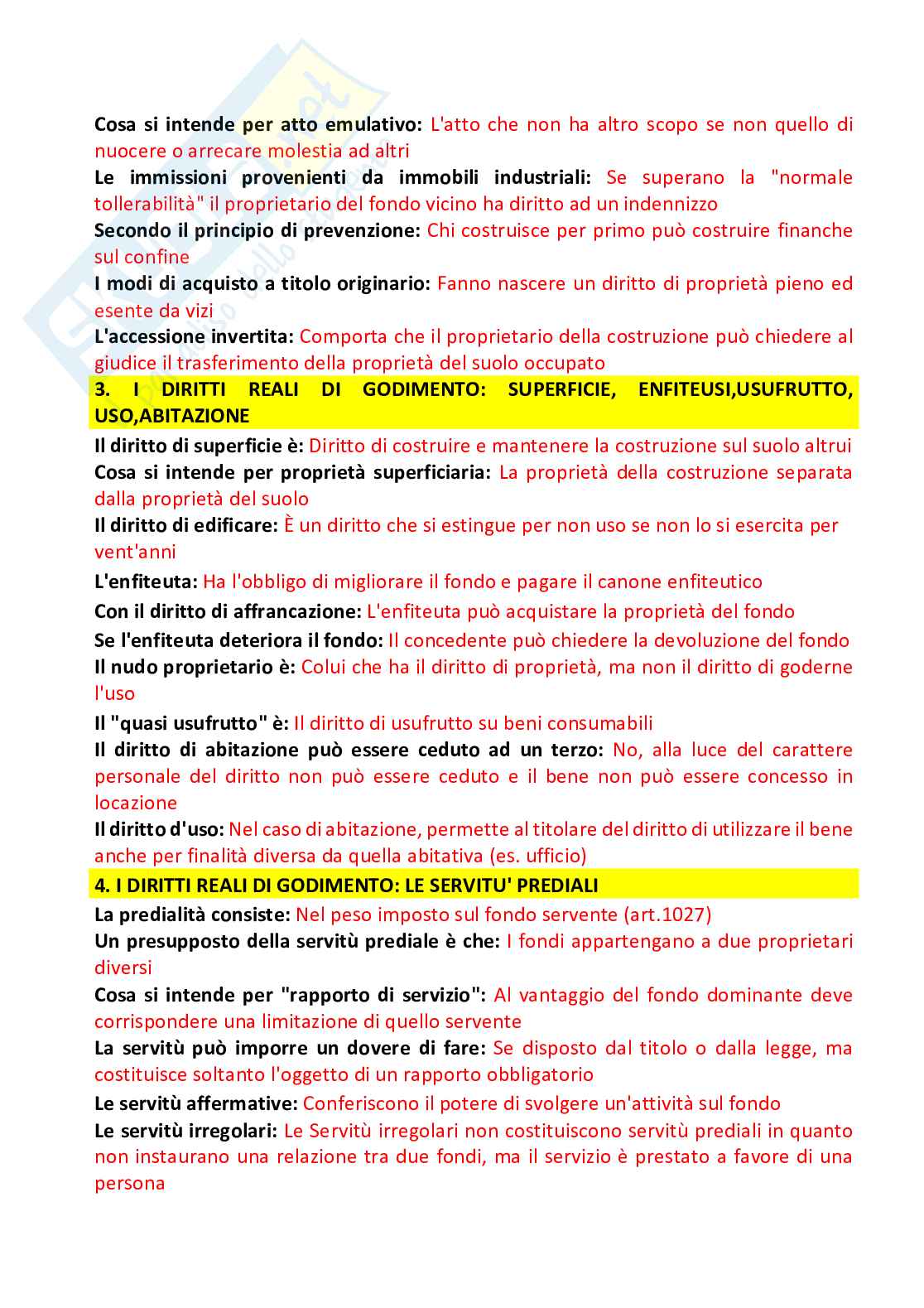 Cosa si intende per atto emulativo: L'atto che non ha altro scopo se non quello di nuocere o arrecare molestia ad altri

Le immissioni provenienti da immobili industriali: Se superano la "normale tollerabilità" il proprietario del fondo vicino ha diritto ad un indennizzo

Secondo il principio di prevenzione: Chi costruisce per primo può costruire finanche sul confine

I modi di acquisto a titolo originario: Fanno nascere un diritto di proprietà pieno ed esente da vizi

L'accessione invertita: Comporta che il proprietario della costruzione può chiedere al giudice il trasferimento della proprietà del suolo occupato

3. I DIRITTI REALI DI GODIMENTO: SUPERFICIE, ENFITEUSI,USUFRUTTO, USO,ABITAZIONE

Il diritto di superficie è: Diritto di costruire e mantenere la costruzione sul suolo altrui

Cosa si intende per proprietà superficiaria: La proprietà della costruzione separata dalla proprietà del suolo

Il diritto di edificare: È un diritto che si estingue per non uso se non lo si esercita per vent'anni

L'enfiteuta: Ha l'obbligo di migliorare il fondo e pagare il canone enfiteutico

Con il diritto di affrancazione: L'enfiteuta può acquistare la proprietà del fondo

Se l'enfiteuta deteriora il fondo: Il concedente può chiedere la devoluzione del fondo

Il nudo proprietario è: Colui che ha il diritto di proprietà, ma non il diritto di goderne l'uso

Il "quasi usufrutto" è: Il diritto di usufrutto su beni consumabili

Il diritto di abitazione può essere ceduto ad un terzo: No, alla luce del carattere personale del diritto non può essere ceduto e il bene non può essere concesso in locazione

Il diritto d'uso: Nel caso di abitazione, permette al titolare del diritto di utilizzare il bene anche per finalità diversa da quella abitativa (es. ufficio)

4. I DIRITTI REALI DI GODIMENTO: LE SERVITU' PREDIALI

La predialità consiste: Nel peso imposto sul fondo servente (art.1027)

Un presupposto della servitù prediale è che: I fondi appartengano a due proprietari diversi

Cosa si intende per "rapporto di servizio": Al vantaggio del fondo dominante deve corrispondere una limitazione di quello servente

La servitù può imporre un dovere di fare: Se disposto dal titolo o dalla legge, ma costituisce soltanto l'oggetto di un rapporto obbligatorio

Le servitù affermative: Conferiscono il potere di svolgere un'attività sul fondo

Le servitù irregolari: Le Servitù irregolari non costituiscono servitù prediali in quanto non instaurano una relazione tra due fondi, ma il servizio è prestato a favore di una persona